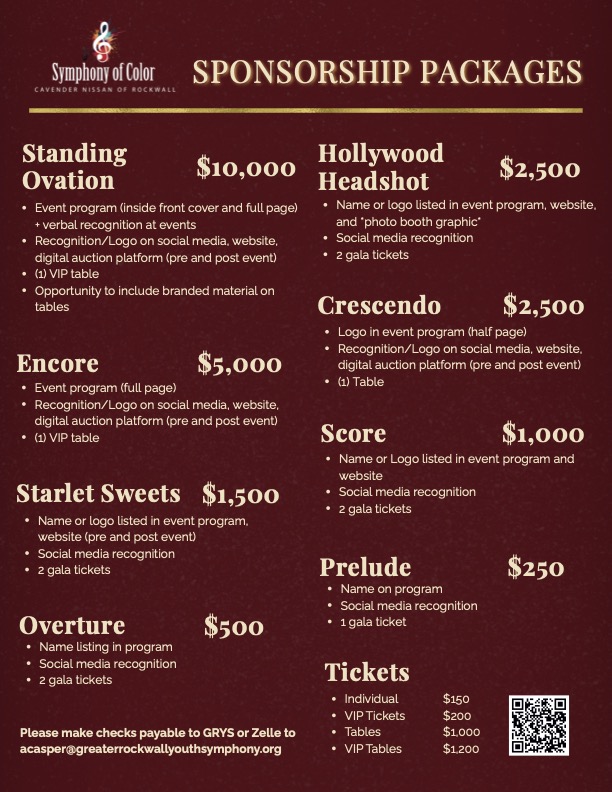 Symphony of Color
CAVENDER NISSAN OF ROCKWALL

SPONSORSHIP PACKAGES

Standing Ovation $10,000
- Event program (inside front cover and full page) + verbal recognition at events
- Recognition/Logo on social media, website, digital auction platform (pre and post event)
- (1) VIP table
- Opportunity to include branded material on tables

Encore $5,000
- Event program (full page)
- Recognition/Logo on social media, website, digital auction platform (pre and post event)
- (1) VIP table

Starlet Sweets $1,500
- Name or logo listed in event program, website (pre and post event)
- Social media recognition
- 2 gala tickets

Overture $500
- Name listing in program
- Social media recognition
- 2 gala tickets

Please make checks payable to GRYS or Zelle to acasper@greaterrockwallyouthsymphony.org

Hollywood Headshot $2,500
- Name or logo listed in event program, website, and "photo booth graphic"
- Social media recognition
- 2 gala tickets

Crescendo $2,500
- Logo in event program (half page)
- Recognition/Logo on social media, website, digital auction platform (pre and post event)
- (1) Table

Score $1,000
- Name or Logo listed in event program and website
- Social media recognition
- 2 gala tickets

Prelude $250
- Name on program
- Social media recognition
- 1 gala ticket

Tickets
- Individual $150
- VIP Tickets $200
- Tables $1,000
- VIP Tables $1,200